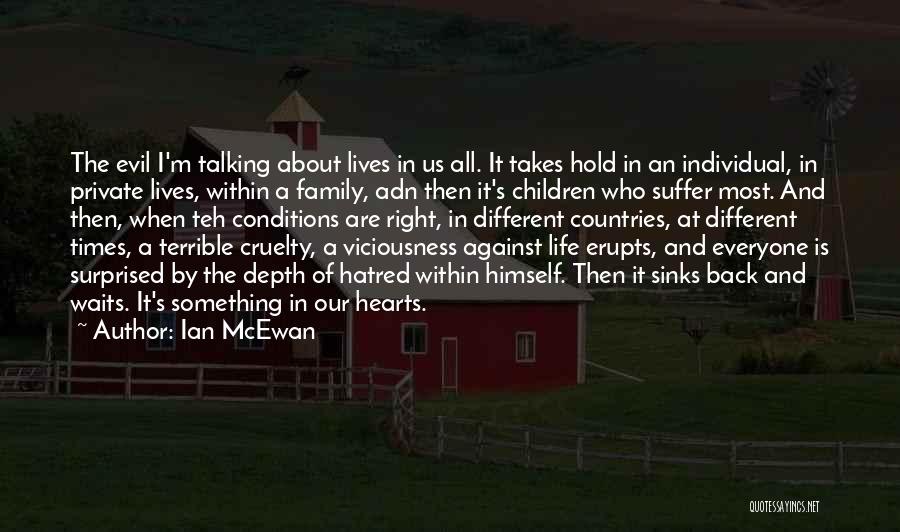 The evil I'm talking about lives in us all. It takes hold in an individual, in private lives, within a family, adn then it's children who suffer most. And then, when teh conditions are right, in different countries, at different times, a terrible cruelty, a viciousness against life erupts, and everyone is surprised by the depth of hatred within himself. Then it sinks back and waits. It's something in our hearts.

~ Author: Ian McEwan

QUOTESSAYINGS.NET